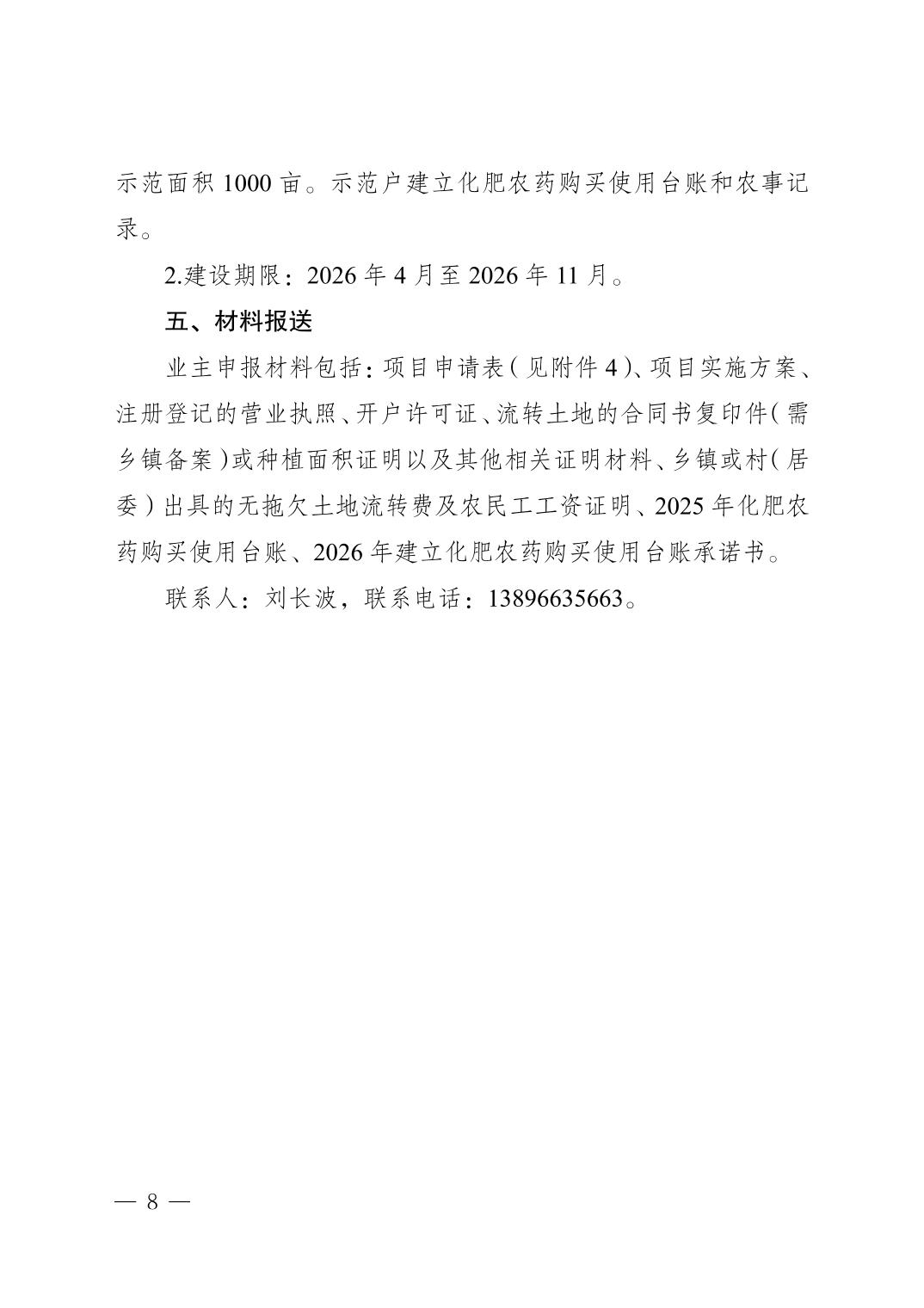 示范面积 1000 亩。示范户建立化肥农药购买使用台账和农事记录。

2.建设期限：2026 年 4 月至 2026 年 11 月。

五、材料报送

业主申报材料包括：项目申请表（见附件 4）、项目实施方案、注册登记的营业执照、开户许可证、流转土地的合同书复印件（需乡镇备案）或种植面积证明以及其他相关证明材料、乡镇或村（居委）出具的无拖欠土地流转费及农民工工资证明、2025 年化肥农药购买使用台账、2026 年建立化肥农药购买使用台账承诺书。

联系人：刘长波，联系电话：13896635663。

— 8 —